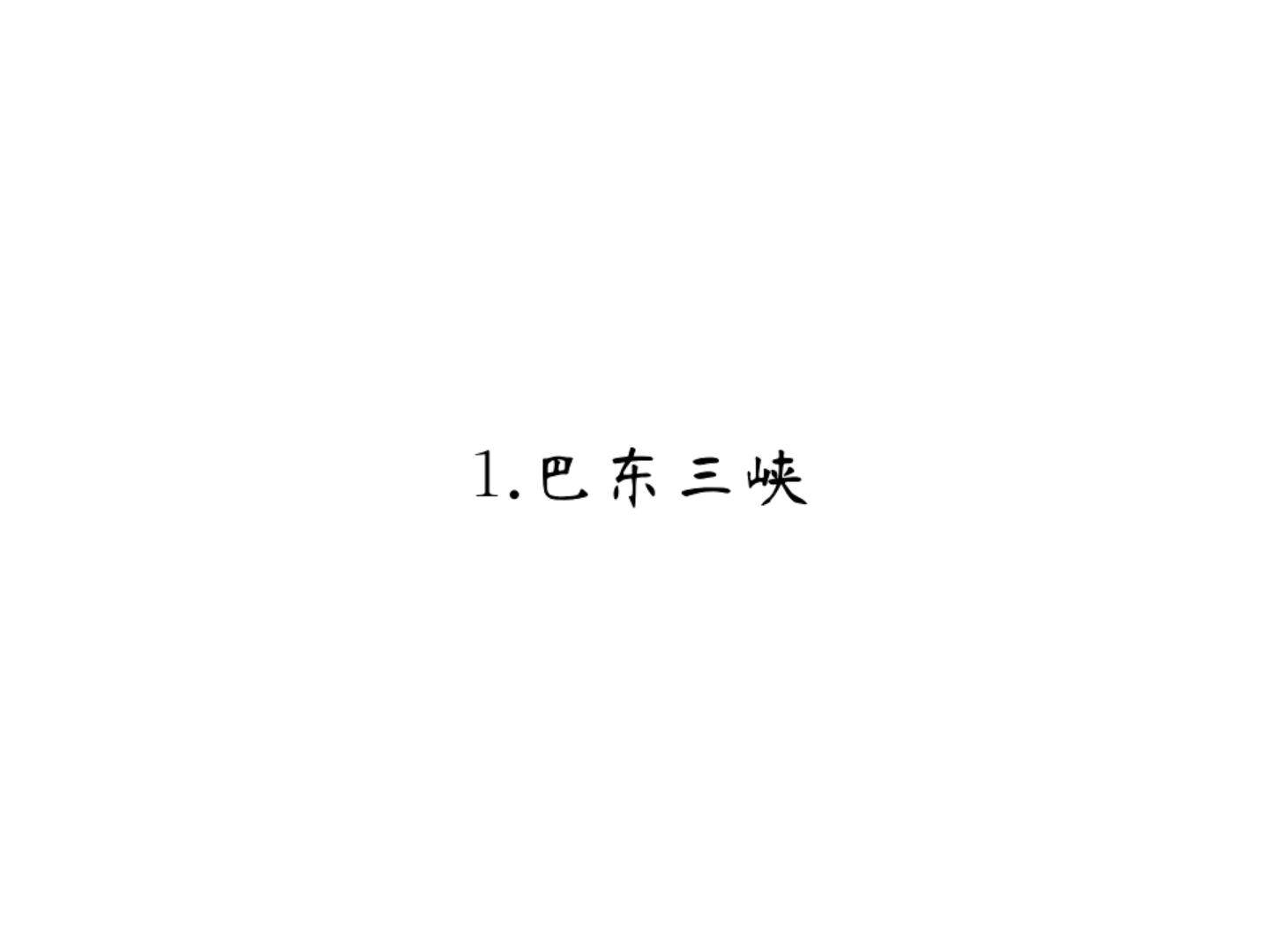 1.巴东三峡